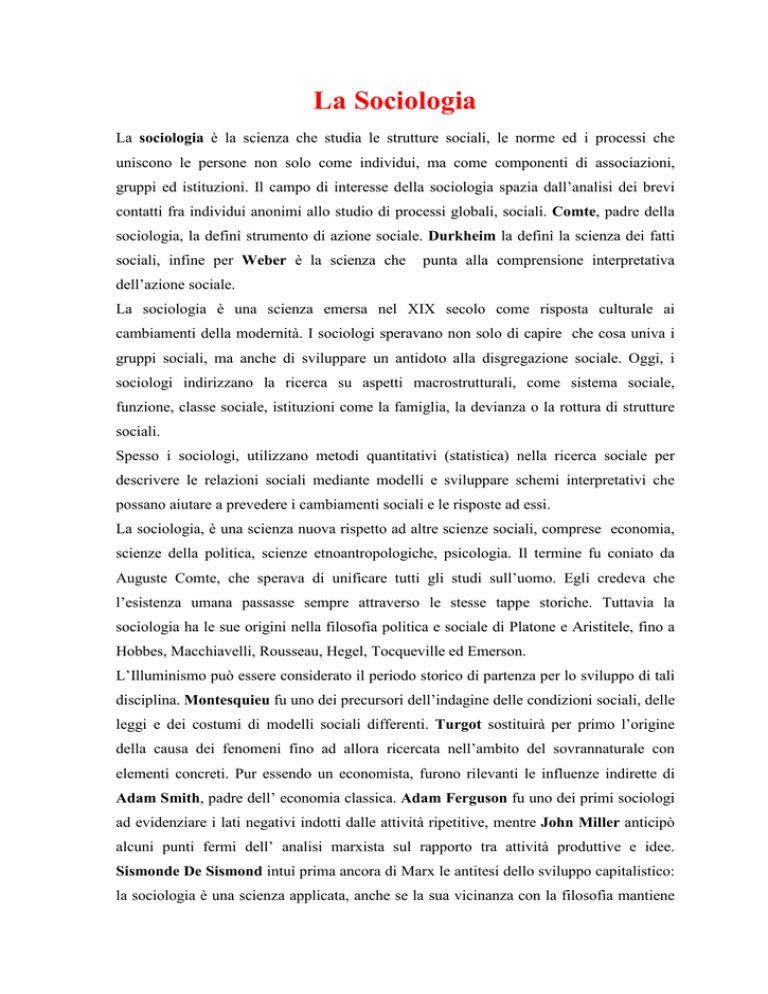 La Sociologia

La sociologia è la scienza che studia le strutture sociali, le norme ed i processi che uniscono le persone non solo come individui, ma come componenti di associazioni, gruppi ed istituzioni. Il campo di interesse della sociologia spazia dall'analisi dei brevi contatti fra individui anonimi allo studio di processi globali, sociali. Comte, padre della sociologia, la definì strumento di azione sociale. Durkheim la definì la scienza dei fatti sociali, infine per Weber è la scienza che punta alla comprensione interpretativa dell'azione sociale.
La sociologia è una scienza emersa nel XIX secolo come risposta culturale ai cambiamenti della modernità. I sociologi speravano non solo di capire che cosa univa i gruppi sociali, ma anche di sviluppare un antidoto alla disgregazione sociale. Oggi, i sociologi indirizzano la ricerca su aspetti macrostrutturali, come sistema sociale, funzione, classe sociale, istituzioni come la famiglia, la devianza o la rottura di strutture sociali.
Spesso i sociologi, utilizzano metodi quantitativi (statistica) nella ricerca sociale per descrivere le relazioni sociali mediante modelli e sviluppare schemi interpretativi che possano aiutare a prevedere i cambiamenti sociali e le risposte ad essi.
La sociologia, è una scienza nuova rispetto ad altre scienze sociali, comprese economia, scienze della politica, scienze etnoantropologiche, psicologia. Il termine fu coniato da Auguste Comte, che sperava di unificare tutti gli studi sull'uomo. Egli credeva che l'esistenza umana passasse sempre attraverso le stesse tappe storiche. Tuttavia la sociologia ha le sue origini nella filosofia politica e sociale di Platone e Aristitele, fino a Hobbes, Macchiavelli, Rousseau, Hegel, Tocqueville ed Emerson.
L'Illuminismo può essere considerato il periodo storico di partenza per lo sviluppo di tali disciplina. Montesquieu fu uno dei precursori dell'indagine delle condizioni sociali, delle leggi e dei costumi di modelli sociali differenti. Turgot sostituirà per primo l'origine della causa dei fenomeni fino ad allora ricercata nell'ambito del sovrannaturale con elementi concreti. Pur essendo un economista, furono rilevanti le influenze indirette di Adam Smith, padre dell' economia classica. Adam Ferguson fu uno dei primi sociologi ad evidenziare i lati negativi indotti dalle attività ripetitive, mentre John Miller anticipò alcuni punti fermi dell' analisi marxista sul rapporto tra attività produttive e idee. Sismonde De Sismond intuì prima ancora di Marx le antitesi dello sviluppo capitalistico: la sociologia è una scienza applicata, anche se la sua vicinanza con la filosofia mantiene